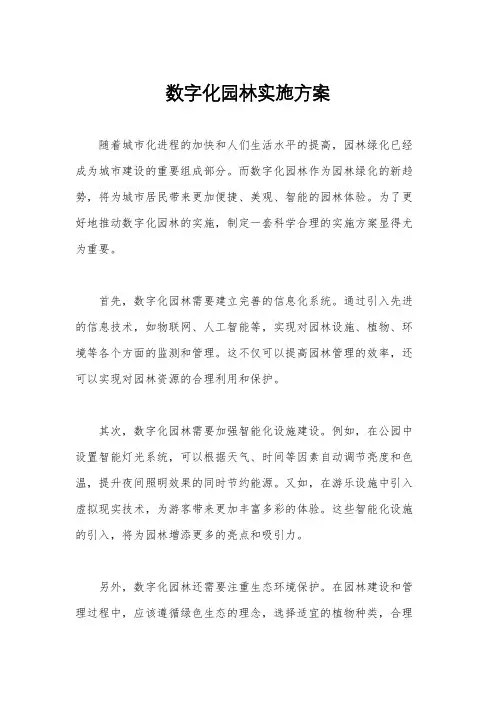 数字化园林实施方案

随着城市化进程的加快和人们生活水平的提高，园林绿化已经成为城市建设的重要组成部分。而数字化园林作为园林绿化的新趋势，将为城市居民带来更加便捷、美观、智能的园林体验。为了更好地推动数字化园林的实施，制定一套科学合理的实施方案显得尤为重要。

首先，数字化园林需要建立完善的信息化系统。通过引入先进的信息技术，如物联网、人工智能等，实现对园林设施、植物、环境等各个方面的监测和管理。这不仅可以提高园林管理的效率，还可以实现对园林资源的合理利用和保护。

其次，数字化园林需要加强智能化设施建设。例如，在公园中设置智能灯光系统，可以根据天气、时间等因素自动调节亮度和色温，提升夜间照明效果的同时节约能源。又如，在游乐设施中引入虚拟现实技术，为游客带来更加丰富多彩的体验。这些智能化设施的引入，将为园林增添更多的亮点和吸引力。

另外，数字化园林还需要注重生态环境保护。在园林建设和管理过程中，应该遵循绿色生态的理念，选择适宜的植物种类，合理